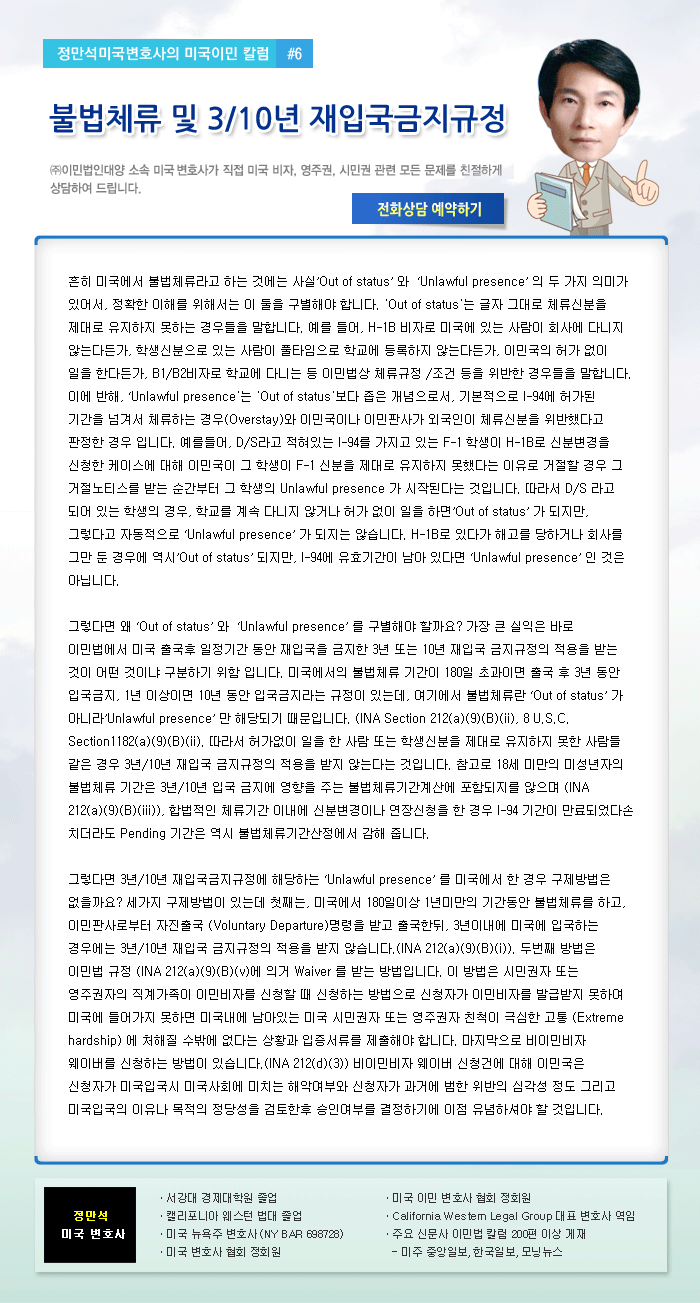 정만석미국변호사의 미국이민 칼럼 #6

불법체류 및 3/10년 재입국금지규정

㈜이민법인대양 소속 미국 변호사가 직접 미국 비자, 영주권, 시민권 관련 모든 문제를 친절하게 상담하여 드립니다.

전화상담 예약하기

흔히 미국에서 불법체류라고 하는 것에는 사실'Out of status' 와 'Unlawful presence' 의 두 가지 의미가 있어서, 정확한 이해를 위해서는 이 둘을 구별해야 합니다. 'Out of status'는 글자 그대로 체류신분을 제대로 유지하지 못하는 경우들을 말합니다. 예를 들어, H-1B 비자로 미국에 있는 사람이 회사에 다니지 않는다든가, 학생신분으로 있는 사람이 풀타임으로 학교에 등록하지 않는다든가, 이민국의 허가 없이 일을 한다든가, B1/B2비자로 학교에 다니는 등 이민법상 체류규정 /조건 등을 위반한 경우들을 말합니다. 이에 반해, 'Unlawful presence'는 'Out of status'보다 좁은 개념으로서, 기본적으로 I-94에 허가된 기간을 넘겨서 체류하는 경우(Overstay)와 이민국이나 이민판사가 외국인이 체류신분을 위반했다고 판정한 경우 입니다. 예를들어, D/S라고 적혀있는 I-94를 가지고 있는 F-1 학생이 H-1B로 신분변경을 신청한 케이스에 대해 이민국이 그 학생이 F-1 신분을 제대로 유지하지 못했다는 이유로 거절할 경우 그 거절노티스를 받는 순간부터 그 학생의 Unlawful presence 가 시작된다는 것입니다. 따라서 D/S 라고 되어 있는 학생의 경우, 학교를 계속 다니지 않거나 허가 없이 일을 하면'Out of status' 가 되지만, 그렇다고 자동적으로 'Unlawful presence' 가 되지는 않습니다. H-1B로 있다가 해고를 당하거나 회사를 그만 둔 경우에 역시'Out of status' 되지만, I-94에 유효기간이 남아 있다면 'Unlawful presence' 인 것은 아닙니다.

그렇다면 왜 'Out of status' 와 'Unlawful presence' 를 구별해야 할까요? 가장 큰 실익은 바로 이민법에서 미국 출국후 일정기간 동안 재입국을 금지한 3년 또는 10년 재입국 금지규정의 적용을 받는 것이 어떤 것이냐 구분하기 위함 입니다. 미국에서의 불법체류 기간이 180일 초과이면 출국 후 3년 동안 입국금지, 1년 이상이면 10년 동안 입국금지라는 규정이 있는데, 여기에서 불법체류란 'Out of status' 가 아니라'Unlawful presence' 만 해당되기 때문입니다. (INA Section 212(a)(9)(B)(ii), 8 U.S.C. Section1182(a)(9)(B)(ii). 따라서 허가없이 일을 한 사람 또는 학생신분을 제대로 유지하지 못한 사람들 같은 경우 3년/10년 재입국 금지규정의 적용을 받지 않는다는 것입니다. 참고로 18세 미만의 미성년자의 불법체류 기간은 3년/10년 입국 금지에 영향을 주는 불법체류기간계산에 포함되지를 않으며 (INA 212(a)(9)(B)(iii)), 합법적인 체류기간 이내에 신분변경이나 연장신청을 한 경우 I-94 기간이 만료되었다손 치더라도 Pending 기간은 역시 불법체류기간산정에서 감해 줍니다.

그렇다면 3년/10년 재입국금지규정에 해당하는 'Unlawful presence' 를 미국에서 한 경우 구제방법은 없을까요? 세가지 구제방법이 있는데 첫째는, 미국에서 180일이상 1년미만의 기간동안 불법체류를 하고, 이민판사로부터 자진출국 (Voluntary Departure)명령을 받고 출국한뒤, 3년이내에 미국에 입국하는 경우에는 3년/10년 재입국 금지규정의 적용을 받지 않습니다.(INA 212(a)(9)(B)(i)). 두번째 방법은 이민법 규정 (INA 212(a)(9)(B)(v)에 의거 Waiver 를 받는 방법입니다. 이 방법은 시민권자 또는 영주권자의 직계가족이 이민비자를 신청할 때 신청하는 방법으로 신청자가 이민비자를 발급받지 못하여 미국에 들어가지 못하면 미국내에 남아있는 미국 시민권자 또는 영주권자 친척이 극심한 고통 (Extreme hardship) 에 처해질 수밖에 없다는 상황과 입증서류를 제출해야 합니다. 마지막으로 비이민비자 웨이버를 신청하는 방법이 있습니다.(INA 212(d)(3)) 비이민비자 웨이버 신청건에 대해 이민국은 신청자가 미국입국시 미국사회에 미치는 해악여부와 신청자가 과거에 범한 위반의 심각성 정도 그리고 미국입국의 이유나 목적의 정당성을 검토한후 승인여부를 결정하기에 이점 유념하셔야 할 것입니다.

정만석
미국 변호사

· 서강대 경제대학원 졸업
· 캘리포니아 웨스턴 법대 졸업
· 미국 뉴욕주 변호사(NY BAR 698728)
· 미국 변호사 협회 정회원

· 미국 이민 변호사 협회 정회원
· California Western Legal Group 대표 변호사 역임
· 주요 신문사 이민법 칼럼 200편 이상 게재
- 미주 중앙일보, 한국일보, 모닝뉴스